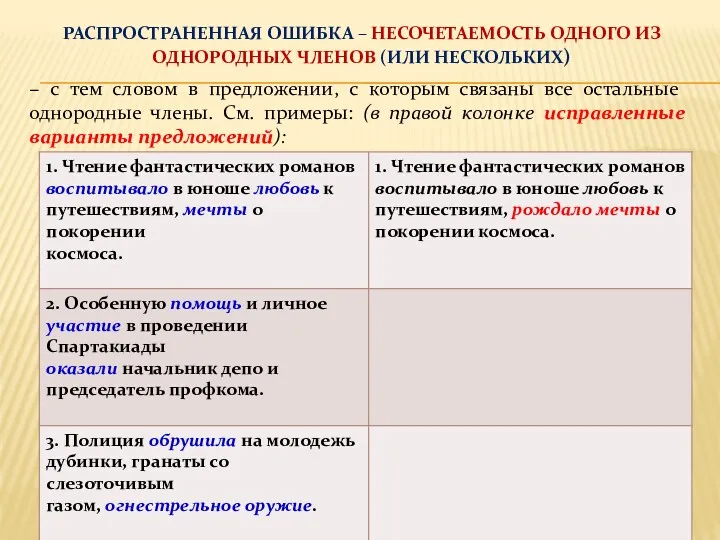 РАСПРОСТРАНЕННАЯ ОШИБКА – НЕСОЧЕТАЕМОСТЬ ОДНОГО ИЗ ОДНОРОДНЫХ ЧЛЕНОВ (ИЛИ НЕСКОЛЬКИХ)

– с тем словом в предложении, с которым связаны все остальные однородные члены. См. примеры: (в правой колонке исправленные варианты предложений):

| | |
|---|---|
| 1. Чтение фантастических романов воспитывало в юноше любовь к путешествиям, мечты о покорении космоса. | 1. Чтение фантастических романов воспитывало в юноше любовь к путешествиям, рождало мечты о покорении космоса. |
| 2. Особенную помощь и личное участие в проведении Спартакиады оказали начальник депо и председатель профкома. | |
| 3. Полиция обрушила на молодежь дубинки, гранаты со слезоточивым газом, огнестрельное оружие. | |